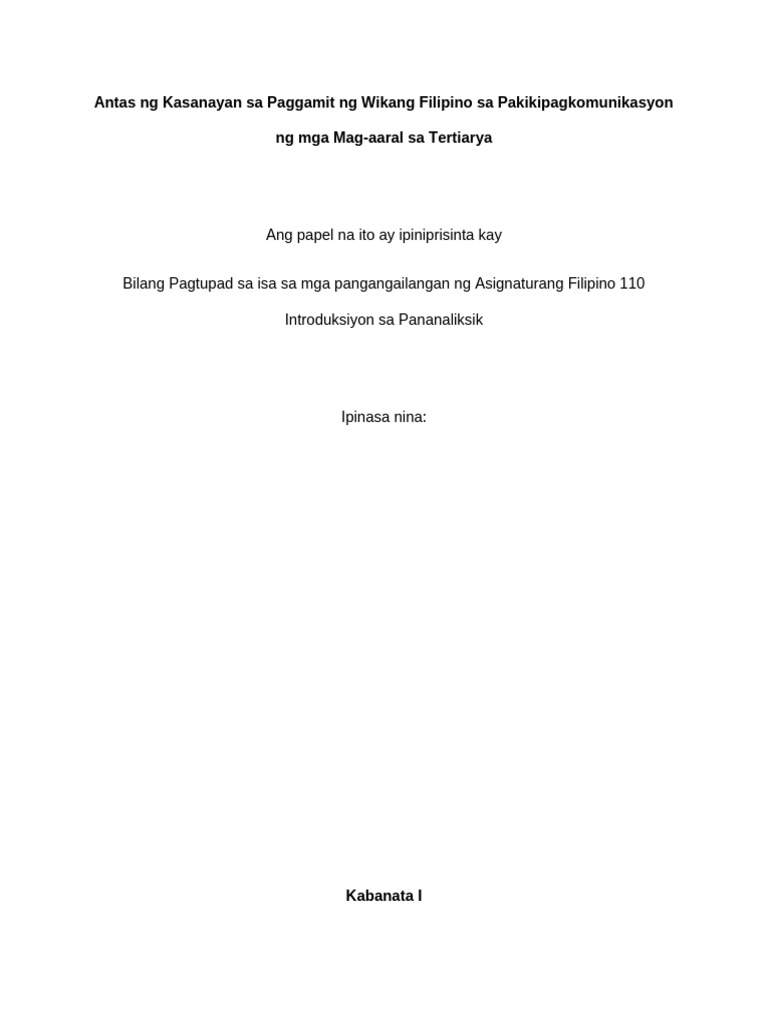 Antas ng Kasanayan sa Paggamit ng Wikang Filipino sa Pakikipagkomunikasyon ng mga Mag-aaral sa Tertiarya

Ang papel na ito ay ipiniprisinta kay

Bilang Pagtupad sa isa sa mga pangangailangan ng Asignaturang Filipino 110

Introduksiyon sa Pananaliksik

Ipinasa nina:

Kabanata I